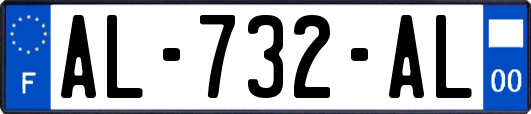 F
AL-732-AL
00